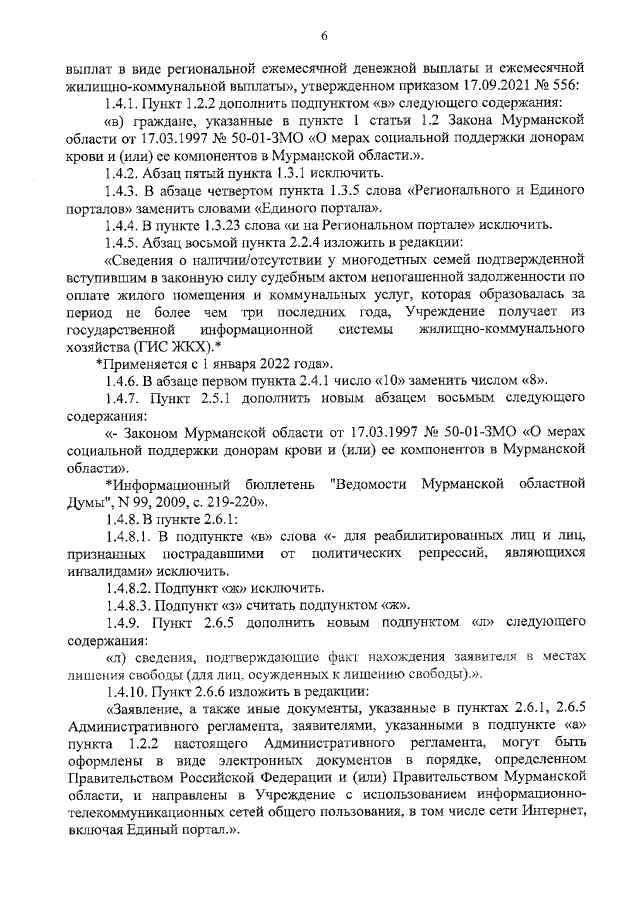 6

выплат в виде региональной ежемесячной денежной выплаты и ежемесячной жилищно-коммунальной выплаты», утвержденном приказом 17.09.2021 № 556:

1.4.1. Пункт 1.2.2 дополнить подпунктом «в» следующего содержания:

«в) граждане, указанные в пункте 1 статьи 1.2 Закона Мурманской области от 17.03.1997 № 50-01-ЗМО «О мерах социальной поддержки донорам крови и (или) ее компонентов в Мурманской области.».

1.4.2. Абзац пятый пункта 1.3.1 исключить.

1.4.3. В абзаце четвертом пункта 1.3.5 слова «Регионального и Единого порталов» заменить словами «Единого портала».

1.4.4. В пункте 1.3.23 слова «и на Региональном портале» исключить.

1.4.5. Абзац восьмой пункта 2.2.4 изложить в редакции:

«Сведения о наличии/отсутствии у многодетных семей подтвержденной вступившим в законную силу судебным актом непогашенной задолженности по оплате жилого помещения и коммунальных услуг, которая образовалась за период не более чем три последних года, Учреждение получает из государственной информационной системы жилищно-коммунального хозяйства (ГИС ЖКХ).*

*Применяется с 1 января 2022 года».

1.4.6. В абзаце первом пункта 2.4.1 число «10» заменить числом «8».

1.4.7. Пункт 2.5.1 дополнить новым абзацем восьмым следующего содержания:

«- Законом Мурманской области от 17.03.1997 № 50-01-ЗМО «О мерах социальной поддержки донорам крови и (или) ее компонентов в Мурманской области».

*Информационный бюллетень "Ведомости Мурманской областной Думы", N 99, 2009, с. 219-220».

1.4.8. В пункте 2.6.1:

1.4.8.1. В подпункте «в» слова «- для реабилитированных лиц и лиц, признанных пострадавшими от политических репрессий, являющихся инвалидами» исключить.

1.4.8.2. Подпункт «ж» исключить.

1.4.8.3. Подпункт «з» считать подпунктом «ж».

1.4.9. Пункт 2.6.5 дополнить новым подпунктом «л» следующего содержания:

«л) сведения, подтверждающие факт нахождения заявителя в местах лишения свободы (для лиц, осужденных к лишению свободы).».

1.4.10. Пункт 2.6.6 изложить в редакции:

«Заявление, а также иные документы, указанные в пунктах 2.6.1, 2.6.5 Административного регламента, заявителями, указанными в подпункте «а» пункта 1.2.2 настоящего Административного регламента, могут быть оформлены в виде электронных документов в порядке, определенном Правительством Российской Федерации и (или) Правительством Мурманской области, и направлены в Учреждение с использованием информационно-телекоммуникационных сетей общего пользования, в том числе сети Интернет, включая Единый портал.».